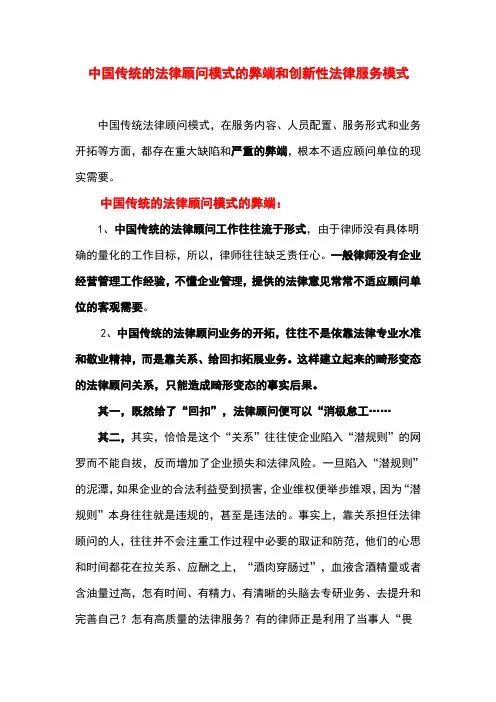 中国传统的法律顾问模式的弊端和创新性法律服务模式

中国传统法律顾问模式，在服务内容、人员配置、服务形式和业务开拓等方面，都存在重大缺陷和严重的弊端，根本不适应顾问单位的现实需要。

中国传统的法律顾问模式的弊端：

1、中国传统的法律顾问工作往往流于形式，由于律师没有具体明确的量化的工作目标，所以，律师往往缺乏责任心。一般律师没有企业经营管理工作经验，不懂企业管理，提供的法律意见常常不适应顾问单位的客观需要。

2、中国传统的法律顾问业务的开拓，往往不是依靠法律专业水准和敬业精神，而是靠关系、给回扣拓展业务。这样建立起来的畸形变态的法律顾问关系，只能造成畸形变态的事实后果。

其一，既然给了“回扣”，法律顾问便可以“消极怠工……

其二，其实，恰恰是这个“关系”往往使企业陷入“潜规则”的网罗而不能自拔，反而增加了企业损失和法律风险。一旦陷入“潜规则”的泥潭，如果企业的合法利益受到损害，企业维权便举步维艰，因为“潜规则”本身往往就是违规的，甚至是违法的。事实上，靠关系担任法律顾问的人，往往并不会注重工作过程中必要的取证和防范，他们的心思和时间都花在拉关系、应酬之上，“酒肉穿肠过”，血液含酒精量或者含油量过高，怎有时间、有精力、有清晰的头脑去专研业务、去提升和完善自己？怎有高质量的法律服务？有的律师正是利用了当事人“畏